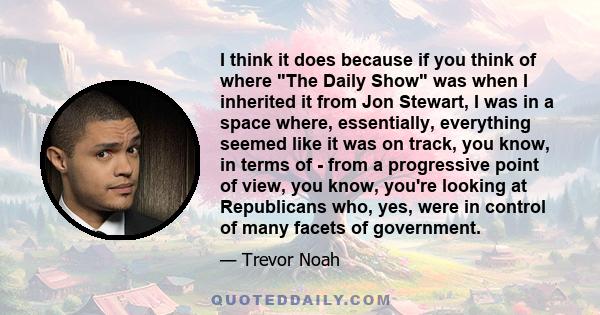 I think it does because if you think of where "The Daily Show" was when I inherited it from Jon Stewart, I was in a space where, essentially, everything seemed like it was on track, you know, in terms of - from a progressive point of view, you know, you're looking at Republicans who, yes, were in control of many facets of government.

— Trevor Noah

QUOTEDDAILY.COM